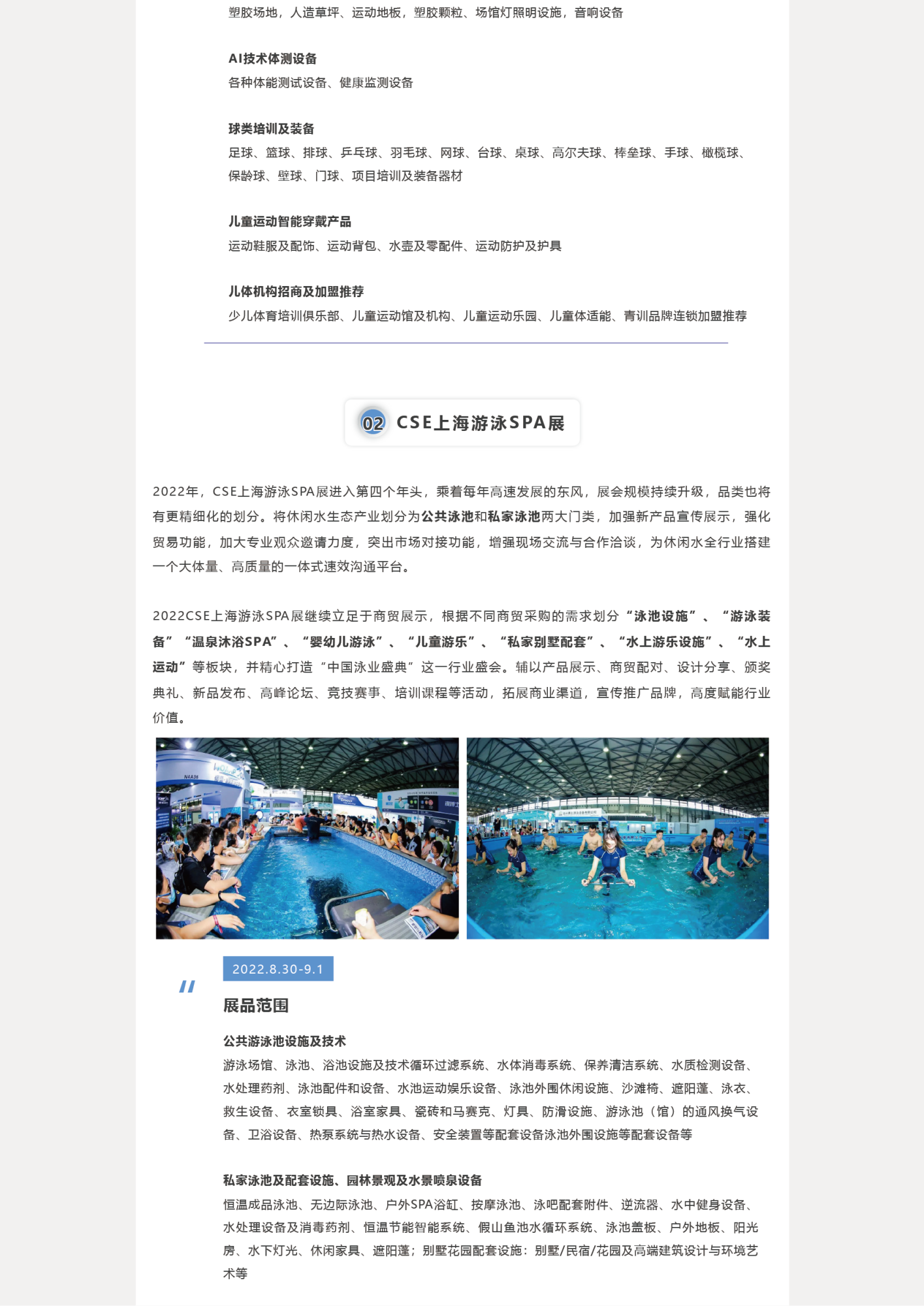 塑胶场地，人造草坪、运动地板，塑胶颗粒、场馆灯照明设施，音响设备

AI技术体测设备
各种体能测试设备、健康监测设备

球类培训及装备
足球、篮球、排球、乒乓球、羽毛球、网球、台球、桌球、高尔夫球、棒垒球、手球、橄榄球、保龄球、壁球、门球、项目培训及装备器材

儿童运动智能穿戴产品
运动鞋服及配饰、运动背包、水壶及零配件、运动防护及护具

儿体机构招商及加盟推荐
少儿体育培训俱乐部、儿童运动馆及机构、儿童运动乐园、儿童体适能、青训品牌连锁加盟推荐

02 CSE上海游泳SPA展

2022年，CSE上海游泳SPA展进入第四个年头，乘着每年高速发展的东风，展会规模持续升级，品类也将有更精细化的划分。将休闲水生态产业划分为公共泳池和私家泳池两大门类，加强新产品宣传展示，强化贸易功能，加大专业观众邀请力度，突出市场对接功能，增强现场交流与合作洽谈，为休闲水全行业搭建一个大体量、高质量的一体式速效沟通平台。

2022CSE上海游泳SPA展继续立足于商贸展示，根据不同商贸采购的需求划分“泳池设施”、“游泳装备”“温泉沐浴SPA”、“婴幼儿游泳”、“儿童游乐”、“私家别墅配套”、“水上游乐设施”、“水上运动”等板块，并精心打造“中国泳业盛典”这一行业盛会。辅以产品展示、商贸配对、设计分享、颁奖典礼、新品发布、高峰论坛、竞技赛事、培训课程等活动，拓展商业渠道，宣传推广品牌，高度赋能行业价值。

N4A36

2022.8.30-9.1

展品范围

公共游泳池设施及技术
游泳场馆、泳池、浴池设施及技术循环过滤系统、水体消毒系统、保养清洁系统、水质检测设备、水处理药剂、泳池配件和设备、水池运动娱乐设备、泳池外围休闲设施、沙滩椅、遮阳蓬、泳衣、救生设备、衣室锁具、浴室家具、瓷砖和马赛克、灯具、防滑设施、游泳池（馆）的通风换气设备、卫浴设备、热泵系统与热水设备、安全装置等配套设备泳池外围设施等配套设备等

私家泳池及配套设施、园林景观及水景喷泉设备
恒温成品泳池、无边际泳池、户外SPA浴缸、按摩泳池、泳吧配套附件、逆流器、水中健身设备、水处理设备及消毒药剂、恒温节能智能系统、假山鱼池水循环系统、泳池盖板、户外地板、阳光房、水下灯光、休闲家具、遮阳蓬；别墅花园配套设施：别墅/民宿/花园及高端建筑设计与环境艺术等